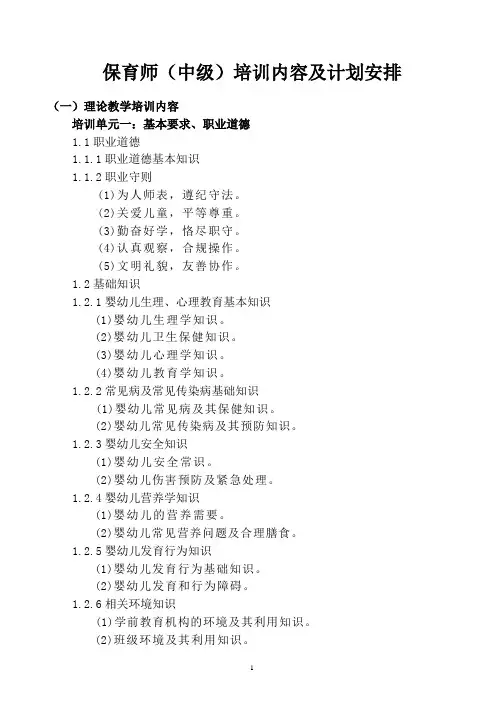 保育师（中级）培训内容及计划安排

（一）理论教学培训内容

培训单元一：基本要求、职业道德

1.1 职业道德

1.1.1 职业道德基本知识

1.1.2 职业守则

(1)为人师表，遵纪守法。

(2)关爱儿童，平等尊重。

(3)勤奋好学，恪尽职守。

(4)认真观察，合规操作。

(5)文明礼貌，友善协作。

1.2 基础知识

1.2.1 婴幼儿生理、心理教育基本知识

(1)婴幼儿生理学知识。

(2)婴幼儿卫生保健知识。

(3)婴幼儿心理学知识。

(4)婴幼儿教育学知识。

1.2.2 常见病及常见传染病基础知识

(1)婴幼儿常见病及其保健知识。

(2)婴幼儿常见传染病及其预防知识。

1.2.3 婴幼儿安全知识

(1)婴幼儿安全常识。

(2)婴幼儿伤害预防及紧急处理。

1.2.4 婴幼儿营养学知识

(1)婴幼儿的营养需要。

(2)婴幼儿常见营养问题及合理膳食。

1.2.5 婴幼儿发育行为知识

(1)婴幼儿发育行为基础知识。

(2)婴幼儿发育和行为障碍。

1.2.6 相关环境知识

(1)学前教育机构的环境及其利用知识。

(2)班级环境及其利用知识。

1